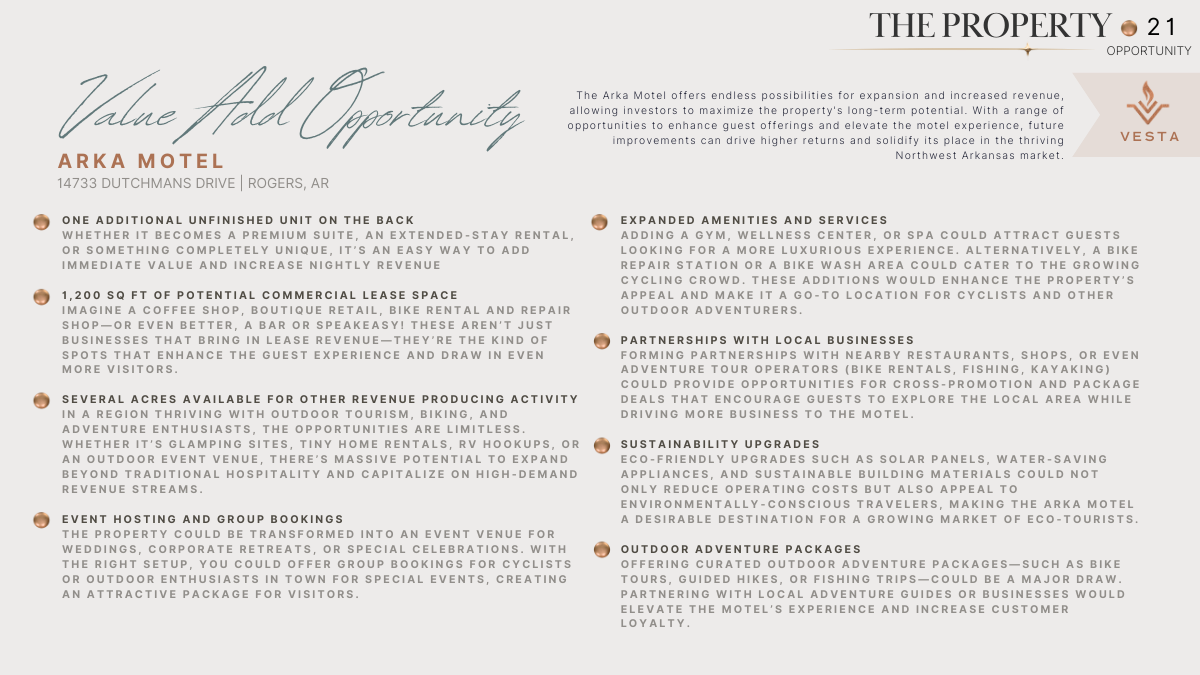 THE PROPERTY 21
OPPORTUNITY

Value Add Opportunity

ARKA MOTEL
14733 DUTCHMANS DRIVE | ROGERS, AR

The Arka Motel offers endless possibilities for expansion and increased revenue, allowing investors to maximize the property's long-term potential. With a range of opportunities to enhance guest offerings and elevate the motel experience, future improvements can drive higher returns and solidify its place in the thriving Northwest Arkansas market.

VESTA

ONE ADDITIONAL UNFINISHED UNIT ON THE BACK
WHETHER IT BECOMES A PREMIUM SUITE, AN EXTENDED-STAY RENTAL, OR SOMETHING COMPLETELY UNIQUE, IT'S AN EASY WAY TO ADD IMMEDIATE VALUE AND INCREASE NIGHTLY REVENUE

1,200 SQ FT OF POTENTIAL COMMERCIAL LEASE SPACE
IMAGINE A COFFEE SHOP, BOUTIQUE RETAIL, BIKE RENTAL AND REPAIR SHOP—OR EVEN BETTER, A BAR OR SPEAKEASY! THESE AREN'T JUST BUSINESSES THAT BRING IN LEASE REVENUE—THEY'RE THE KIND OF SPOTS THAT ENHANCE THE GUEST EXPERIENCE AND DRAW IN EVEN MORE VISITORS.

SEVERAL ACRES AVAILABLE FOR OTHER REVENUE PRODUCING ACTIVITY
IN A REGION THRIVING WITH OUTDOOR TOURISM, BIKING, AND ADVENTURE ENTHUSIASTS, THE OPPORTUNITIES ARE LIMITLESS. WHETHER IT'S GLAMPING SITES, TINY HOME RENTALS, RV HOOKUPS, OR AN OUTDOOR EVENT VENUE, THERE'S MASSIVE POTENTIAL TO EXPAND BEYOND TRADITIONAL HOSPITALITY AND CAPITALIZE ON HIGH-DEMAND REVENUE STREAMS.

EVENT HOSTING AND GROUP BOOKINGS
THE PROPERTY COULD BE TRANSFORMED INTO AN EVENT VENUE FOR WEDDINGS, CORPORATE RETREATS, OR SPECIAL CELEBRATIONS. WITH THE RIGHT SETUP, YOU COULD OFFER GROUP BOOKINGS FOR CYCLISTS OR OUTDOOR ENTHUSIASTS IN TOWN FOR SPECIAL EVENTS, CREATING AN ATTRACTIVE PACKAGE FOR VISITORS.

EXPANDED AMENITIES AND SERVICES
ADDING A GYM, WELLNESS CENTER, OR SPA COULD ATTRACT GUESTS LOOKING FOR A MORE LUXURIOUS EXPERIENCE. ALTERNATIVELY, A BIKE REPAIR STATION OR A BIKE WASH AREA COULD CATER TO THE GROWING CYCLING CROWD. THESE ADDITIONS WOULD ENHANCE THE PROPERTY'S APPEAL AND MAKE IT A GO-TO LOCATION FOR CYCLISTS AND OTHER OUTDOOR ADVENTURERS.

PARTNERSHIPS WITH LOCAL BUSINESSES
FORMING PARTNERSHIPS WITH NEARBY RESTAURANTS, SHOPS, OR EVEN ADVENTURE TOUR OPERATORS (BIKE RENTALS, FISHING, KAYAKING) COULD PROVIDE OPPORTUNITIES FOR CROSS-PROMOTION AND PACKAGE DEALS THAT ENCOURAGE GUESTS TO EXPLORE THE LOCAL AREA WHILE DRIVING MORE BUSINESS TO THE MOTEL.

SUSTAINABILITY UPGRADES
ECO-FRIENDLY UPGRADES SUCH AS SOLAR PANELS, WATER-SAVING APPLIANCES, AND SUSTAINABLE BUILDING MATERIALS COULD NOT ONLY REDUCE OPERATING COSTS BUT ALSO APPEAL TO ENVIRONMENTALLY-CONSCIOUS TRAVELERS, MAKING THE ARKA MOTEL A DESIRABLE DESTINATION FOR A GROWING MARKET OF ECO-TOURISTS.

OUTDOOR ADVENTURE PACKAGES
OFFERING CURATED OUTDOOR ADVENTURE PACKAGES—SUCH AS BIKE TOURS, GUIDED HIKES, OR FISHING TRIPS—COULD BE A MAJOR DRAW. PARTNERING WITH LOCAL ADVENTURE GUIDES OR BUSINESSES WOULD ELEVATE THE MOTEL'S EXPERIENCE AND INCREASE CUSTOMER LOYALTY.